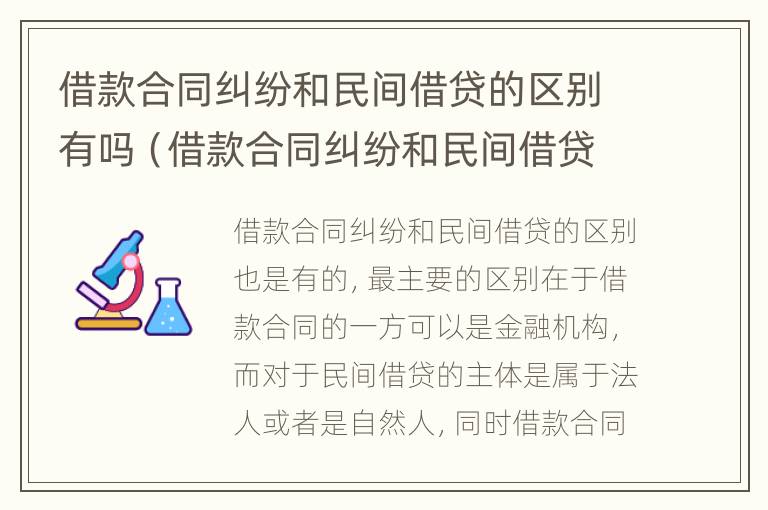 借款合同纠纷和民间借贷的区别有吗（借款合同纠纷和民间借贷

借款合同纠纷和民间借贷的区别也是有的，最主要的区别在于借款合同的一方可以是金融机构，而对于民间借贷的主体是属于法人或者是自然人，同时借款合同